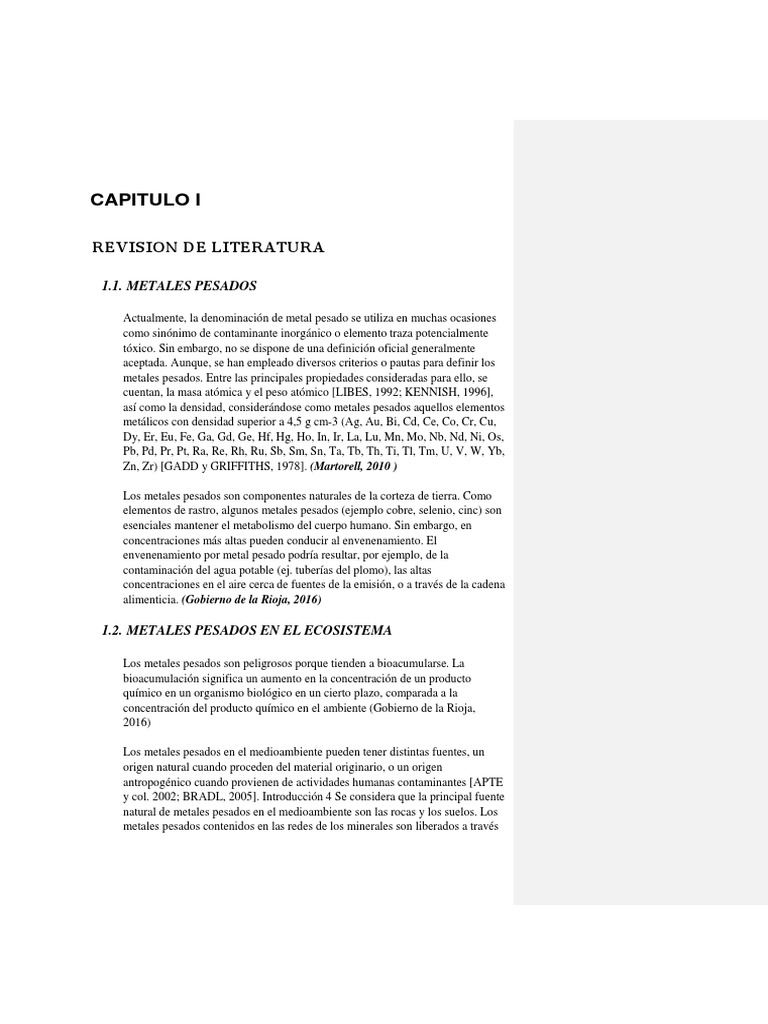 CAPITULO I

REVISION DE LITERATURA

1.1. METALES PESADOS

Actualmente, la denominación de metal pesado se utiliza en muchas ocasiones como sinónimo de contaminante inorgánico o elemento traza potencialmente tóxico. Sin embargo, no se dispone de una definición oficial generalmente aceptada. Aunque, se han empleado diversos criterios o pautas para definir los metales pesados. Entre las principales propiedades consideradas para ello, se cuentan, la masa atómica y el peso atómico [LIBES, 1992; KENNISH, 1996], así como la densidad, considerándose como metales pesados aquellos elementos metálicos con densidad superior a 4,5 g cm-3 (Ag, Au, Bi, Cd, Ce, Co, Cr, Cu, Dy, Er, Eu, Fe, Ga, Gd, Ge, Hf, Hg, Ho, In, Ir, La, Lu, Mn, Mo, Nb, Nd, Ni, Os, Pb, Pd, Pr, Pt, Ra, Re, Rh, Ru, Sb, Sm, Sn, Ta, Tb, Th, Ti, Tl, Tm, U, V, W, Yb, Zn, Zr) [GADD y GRIFFITHS, 1978]. (Martorell, 2010 )

Los metales pesados son componentes naturales de la corteza de tierra. Como elementos de rastro, algunos metales pesados (ejemplo cobre, selenio, cinc) son esenciales mantener el metabolismo del cuerpo humano. Sin embargo, en concentraciones más altas pueden conducir al envenenamiento. El envenenamiento por metal pesado podría resultar, por ejemplo, de la contaminación del agua potable (ej. tuberías del plomo), las altas concentraciones en el aire cerca de fuentes de la emisión, o a través de la cadena alimenticia. (Gobierno de la Rioja, 2016)

1.2. METALES PESADOS EN EL ECOSISTEMA

Los metales pesados son peligrosos porque tienden a bioacumularse. La bioacumulación significa un aumento en la concentración de un producto químico en un organismo biológico en un cierto plazo, comparada a la concentración del producto químico en el ambiente (Gobierno de la Rioja, 2016)

Los metales pesados en el medioambiente pueden tener distintas fuentes, un origen natural cuando proceden del material originario, o un origen antropogénico cuando provienen de actividades humanas contaminantes [APTE y col. 2002; BRADL, 2005]. Introducción 4 Se considera que la principal fuente natural de metales pesados en el medioambiente son las rocas y los suelos. Los metales pesados contenidos en las redes de los minerales son liberados a través